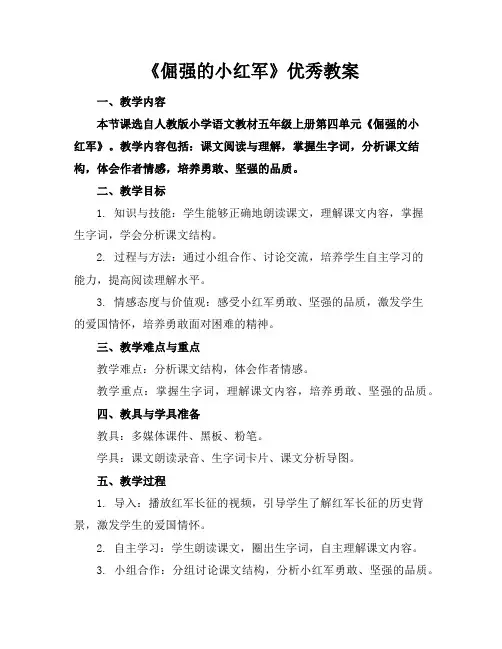 《倔强的小红军》优秀教案

一、教学内容

本节课选自人教版小学语文教材五年级上册第四单元《倔强的小红军》。教学内容包括：课文阅读与理解，掌握生字词，分析课文结构，体会作者情感，培养勇敢、坚强的品质。

二、教学目标

1. 知识与技能：学生能够正确地朗读课文，理解课文内容，掌握生字词，学会分析课文结构。

2. 过程与方法：通过小组合作、讨论交流，培养学生自主学习的能力，提高阅读理解水平。

3. 情感态度与价值观：感受小红军勇敢、坚强的品质，激发学生的爱国情怀，培养勇敢面对困难的精神。

三、教学难点与重点

教学难点：分析课文结构，体会作者情感。

教学重点：掌握生字词，理解课文内容，培养勇敢、坚强的品质。

四、教具与学具准备

教具：多媒体课件、黑板、粉笔。

学具：课文朗读录音、生字词卡片、课文分析导图。

五、教学过程

1. 导入：播放红军长征的视频，引导学生了解红军长征的历史背景，激发学生的爱国情怀。

2. 自主学习：学生朗读课文，圈出生字词，自主理解课文内容。

3. 小组合作：分组讨论课文结构，分析小红军勇敢、坚强的品质。